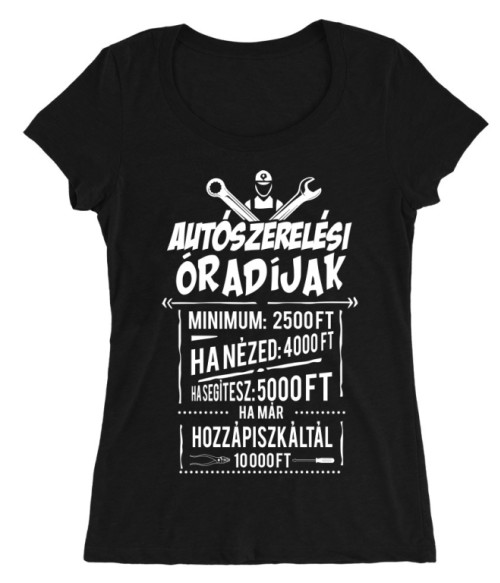 AUTÓSZERELÉSI ÓRADÍJAK

MINIMUM: 2500 FT

HA NÉZED: 4000 FT

HA SEGÍTESZ: 5000 FT

HA MÁR HOZZÁPISZKÁLTÁL 10 000 FT